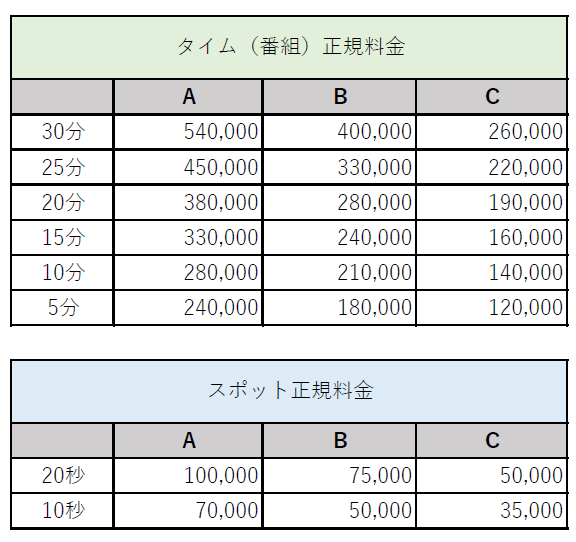 タイム（番組）正規料金

|  | A | B | C |
|---|---|---|---|
| 30分 | 540,000 | 400,000 | 260,000 |
| 25分 | 450,000 | 330,000 | 220,000 |
| 20分 | 380,000 | 280,000 | 190,000 |
| 15分 | 330,000 | 240,000 | 160,000 |
| 10分 | 280,000 | 210,000 | 140,000 |
| 5分 | 240,000 | 180,000 | 120,000 |

スポット正規料金

|  | A | B | C |
|---|---|---|---|
| 20秒 | 100,000 | 75,000 | 50,000 |
| 10秒 | 70,000 | 50,000 | 35,000 |